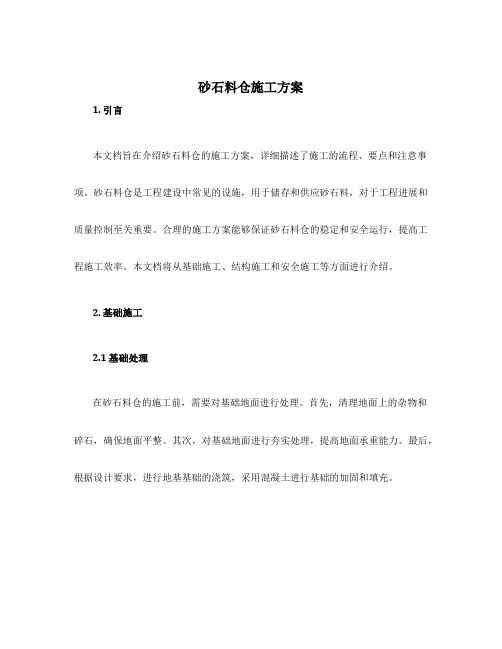 砂石料仓施工方案

1. 引言

本文档旨在介绍砂石料仓的施工方案，详细描述了施工的流程、要点和注意事项。砂石料仓是工程建设中常见的设施，用于储存和供应砂石料，对于工程进展和质量控制至关重要。合理的施工方案能够保证砂石料仓的稳定和安全运行，提高工程施工效率。本文档将从基础施工、结构施工和安全施工等方面进行介绍。

2. 基础施工

2.1 基础处理

在砂石料仓的施工前，需要对基础地面进行处理。首先，清理地面上的杂物和碎石，确保地面平整。其次，对基础地面进行夯实处理，提高地面承重能力。最后，根据设计要求，进行地基基础的浇筑，采用混凝土进行基础的加固和填充。